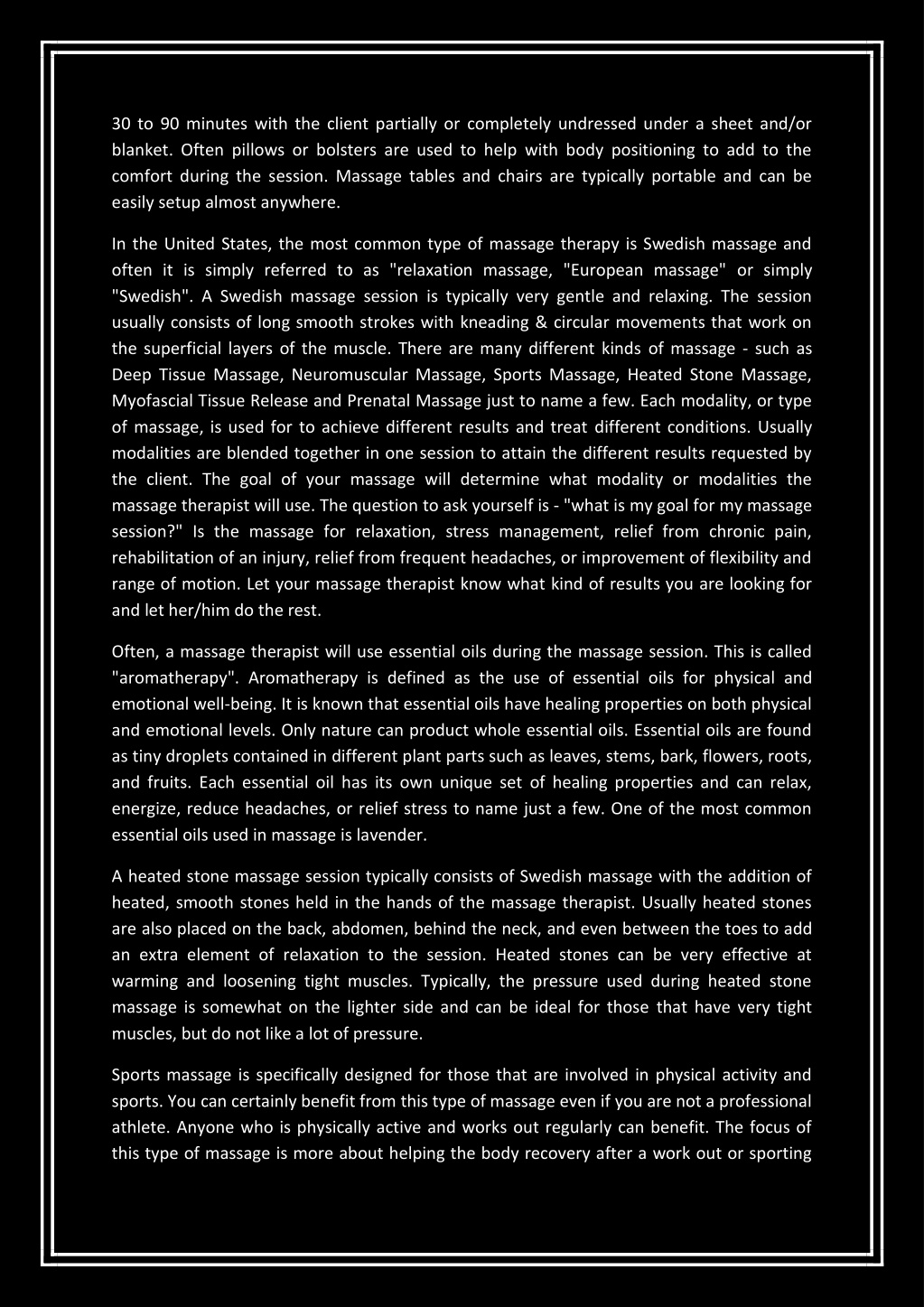 30 to 90 minutes with the client partially or completely undressed under a sheet and/or blanket. Often pillows or bolsters are used to help with body positioning to add to the comfort during the session. Massage tables and chairs are typically portable and can be easily setup almost anywhere.

In the United States, the most common type of massage therapy is Swedish massage and often it is simply referred to as "relaxation massage, "European massage" or simply "Swedish". A Swedish massage session is typically very gentle and relaxing. The session usually consists of long smooth strokes with kneading & circular movements that work on the superficial layers of the muscle. There are many different kinds of massage - such as Deep Tissue Massage, Neuromuscular Massage, Sports Massage, Heated Stone Massage, Myofascial Tissue Release and Prenatal Massage just to name a few. Each modality, or type of massage, is used for to achieve different results and treat different conditions. Usually modalities are blended together in one session to attain the different results requested by the client. The goal of your massage will determine what modality or modalities the massage therapist will use. The question to ask yourself is - "what is my goal for my massage session?" Is the massage for relaxation, stress management, relief from chronic pain, rehabilitation of an injury, relief from frequent headaches, or improvement of flexibility and range of motion. Let your massage therapist know what kind of results you are looking for and let her/him do the rest.

Often, a massage therapist will use essential oils during the massage session. This is called "aromatherapy". Aromatherapy is defined as the use of essential oils for physical and emotional well-being. It is known that essential oils have healing properties on both physical and emotional levels. Only nature can product whole essential oils. Essential oils are found as tiny droplets contained in different plant parts such as leaves, stems, bark, flowers, roots, and fruits. Each essential oil has its own unique set of healing properties and can relax, energize, reduce headaches, or relief stress to name just a few. One of the most common essential oils used in massage is lavender.

A heated stone massage session typically consists of Swedish massage with the addition of heated, smooth stones held in the hands of the massage therapist. Usually heated stones are also placed on the back, abdomen, behind the neck, and even between the toes to add an extra element of relaxation to the session. Heated stones can be very effective at warming and loosening tight muscles. Typically, the pressure used during heated stone massage is somewhat on the lighter side and can be ideal for those that have very tight muscles, but do not like a lot of pressure.

Sports massage is specifically designed for those that are involved in physical activity and sports. You can certainly benefit from this type of massage even if you are not a professional athlete. Anyone who is physically active and works out regularly can benefit. The focus of this type of massage is more about helping the body recovery after a work out or sporting